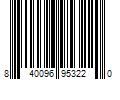 8 40096 95322 0